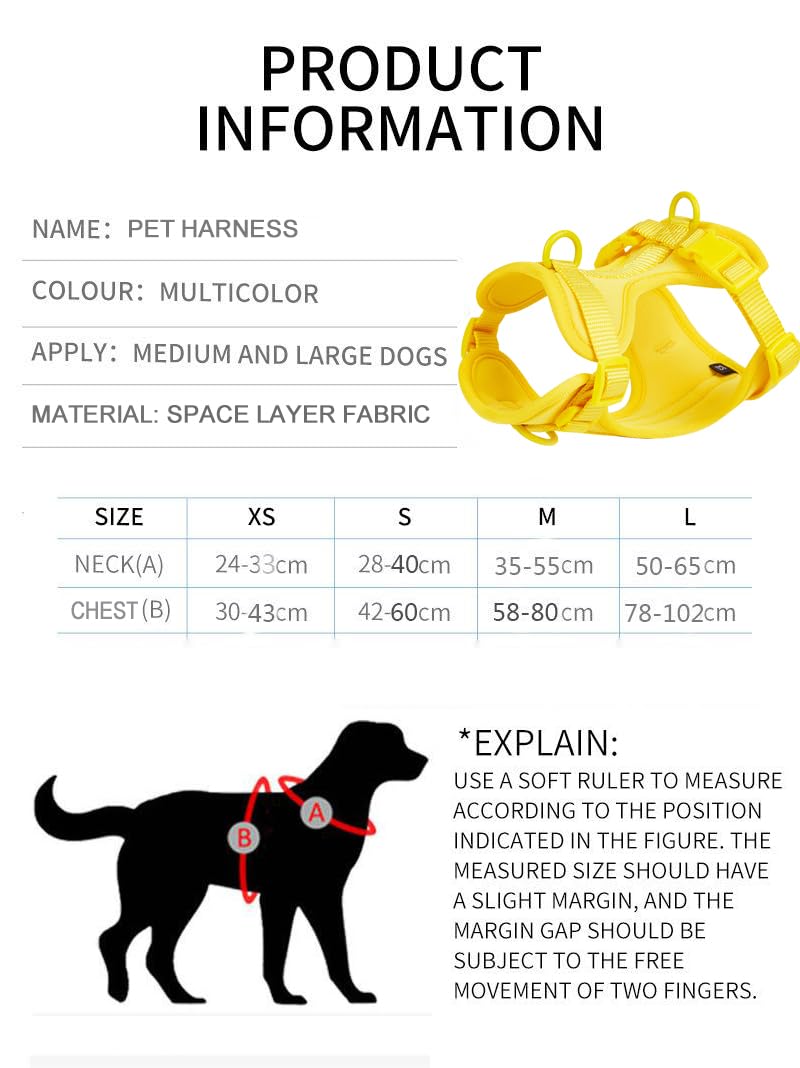 PRODUCT INFORMATION

NAME: PET HARNESS

COLOUR: MULTICOLOR

APPLY: MEDIUM AND LARGE DOGS

MATERIAL: SPACE LAYER FABRIC

| SIZE | XS | S | M | L |
|---|---|---|---|---|
| NECK(A) | 24-33cm | 28-40cm | 35-55cm | 50-65cm |
| CHEST(B) | 30-43cm | 42-60cm | 58-80cm | 78-102cm |

B

A

*EXPLAIN:

USE A SOFT RULER TO MEASURE ACCORDING TO THE POSITION INDICATED IN THE FIGURE. THE MEASURED SIZE SHOULD HAVE A SLIGHT MARGIN, AND THE MARGIN GAP SHOULD BE SUBJECT TO THE FREE MOVEMENT OF TWO FINGERS.